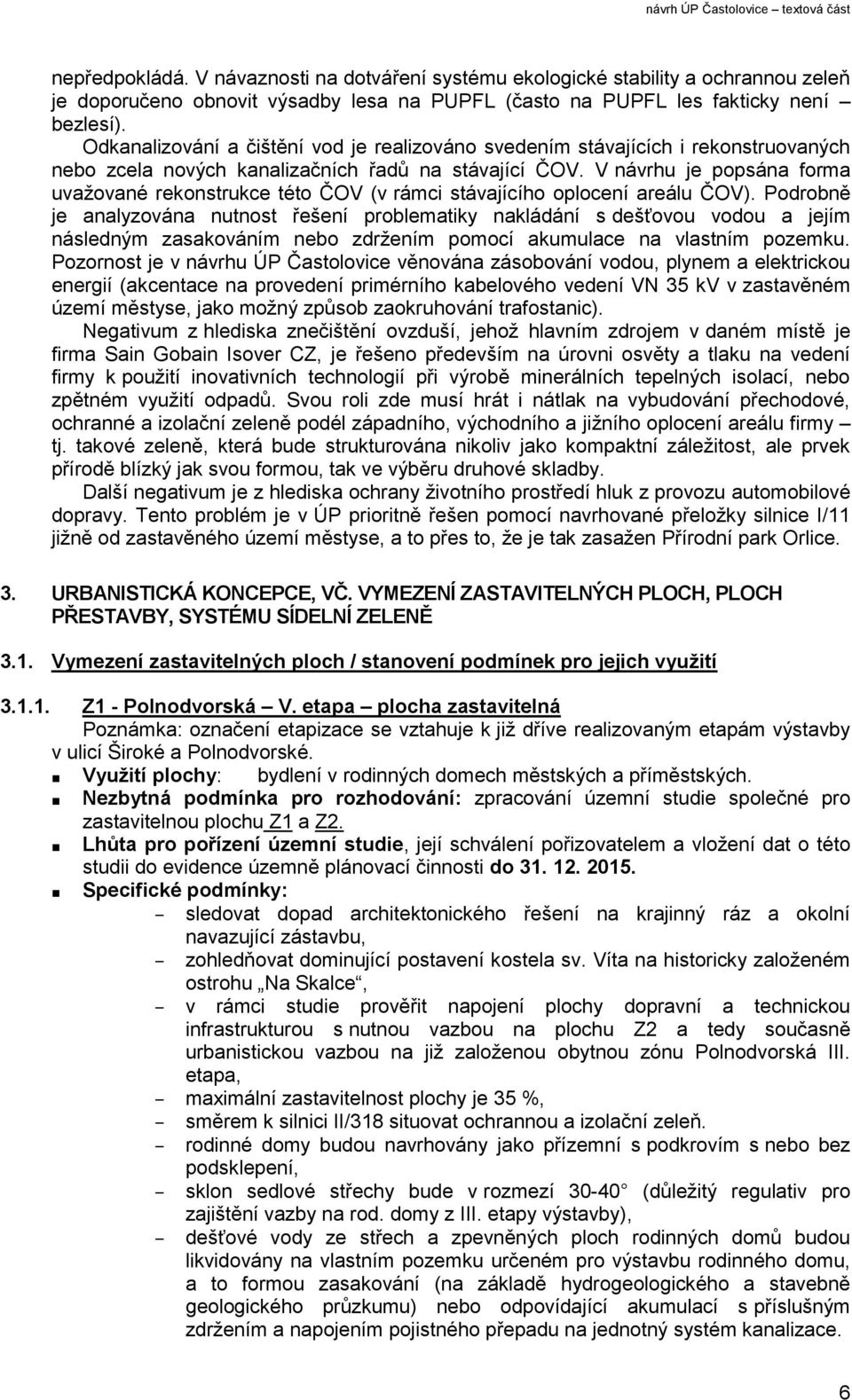 návrh ÚP Častolovice – textová část

nepředpokládá. V návaznosti na dotváření systému ekologické stability a ochrannou zeleň je doporučeno obnovit výsadby lesa na PUPFL (často na PUPFL les fakticky není – bezlesí).

Odkanalizování a čištění vod je realizováno svedením stávajících i rekonstruovaných nebo zcela nových kanalizačních řadů na stávající ČOV. V návrhu je popsána forma uvažované rekonstrukce této ČOV (v rámci stávajícího oplocení areálu ČOV). Podrobně je analyzována nutnost řešení problematiky nakládání s dešťovou vodou a jejím následným zasakováním nebo zdržením pomocí akumulace na vlastním pozemku. Pozornost je v návrhu ÚP Častolovice věnována zásobování vodou, plynem a elektrickou energií (akcentace na provedení primérního kabelového vedení VN 35 kV v zastavěném území městyse, jako možný způsob zaokruhování trafostanic).

Negativum z hlediska znečištění ovzduší, jehož hlavním zdrojem v daném místě je firma Sain Gobain Isover CZ, je řešeno především na úrovni osvěty a tlaku na vedení firmy k použití inovativních technologií při výrobě minerálních tepelných isolací, nebo zpětném využití odpadů. Svou roli zde musí hrát i nátlak na vybudování přechodové, ochranné a izolační zeleně podél západního, východního a jižního oplocení areálu firmy – tj. takové zeleně, která bude strukturována nikoliv jako kompaktní záležitost, ale prvek přírodě blízký jak svou formou, tak ve výběru druhové skladby.

Další negativum je z hlediska ochrany životního prostředí hluk z provozu automobilové dopravy. Tento problém je v ÚP prioritně řešen pomocí navrhované přeložky silnice I/11 jižně od zastavěného území městyse, a to přes to, že je tak zasažen Přírodní park Orlice.

3. URBANISTICKÁ KONCEPCE, VČ. VYMEZENÍ ZASTAVITELNÝCH PLOCH, PLOCH PŘESTAVBY, SYSTÉMU SÍDELNÍ ZELENĚ

3.1. Vymezení zastavitelných ploch / stanovení podmínek pro jejich využití

3.1.1. Z1 - Polnodvorská – V. etapa – plocha zastavitelná

Poznámka: označení etapizace se vztahuje k již dříve realizovaným etapám výstavby v ulicí Široké a Polnodvorské.

■ Využití plochy: bydlení v rodinných domech městských a příměstských.
■ Nezbytná podmínka pro rozhodování: zpracování územní studie společné pro zastavitelnou plochu Z1 a Z2.
■ Lhůta pro pořízení územní studie, její schválení pořizovatelem a vložení dat o této studii do evidence územně plánovací činnosti do 31. 12. 2015.
■ Specifické podmínky:
- sledovat dopad architektonického řešení na krajinný ráz a okolní navazující zástavbu,
- zohledňovat dominující postavení kostela sv. Víta na historicky založeném ostrohu „Na Skalce“,
- v rámci studie prověřit napojení plochy dopravní a technickou infrastrukturou s nutnou vazbou na plochu Z2 a tedy současně urbanistickou vazbou na již založenou obytnou zónu Polnodvorská III. etapa,
- maximální zastavitelnost plochy je 35 %,
- směrem k silnici II/318 situovat ochrannou a izolační zeleň.
- rodinné domy budou navrhovány jako přízemní s podkrovím s nebo bez podsklepení,
- sklon sedlové střechy bude v rozmezí 30-40 (důležitý regulativ pro zajištění vazby na rod. domy z III. etapy výstavby),
- dešťové vody ze střech a zpevněných ploch rodinných domů budou likvidovány na vlastním pozemku určeném pro výstavbu rodinného domu, a to formou zasakování (na základě hydrogeologického a stavebně geologického průzkumu) nebo odpovídající akumulací s příslušným zdržením a napojením pojistného přepadu na jednotný systém kanalizace.

6